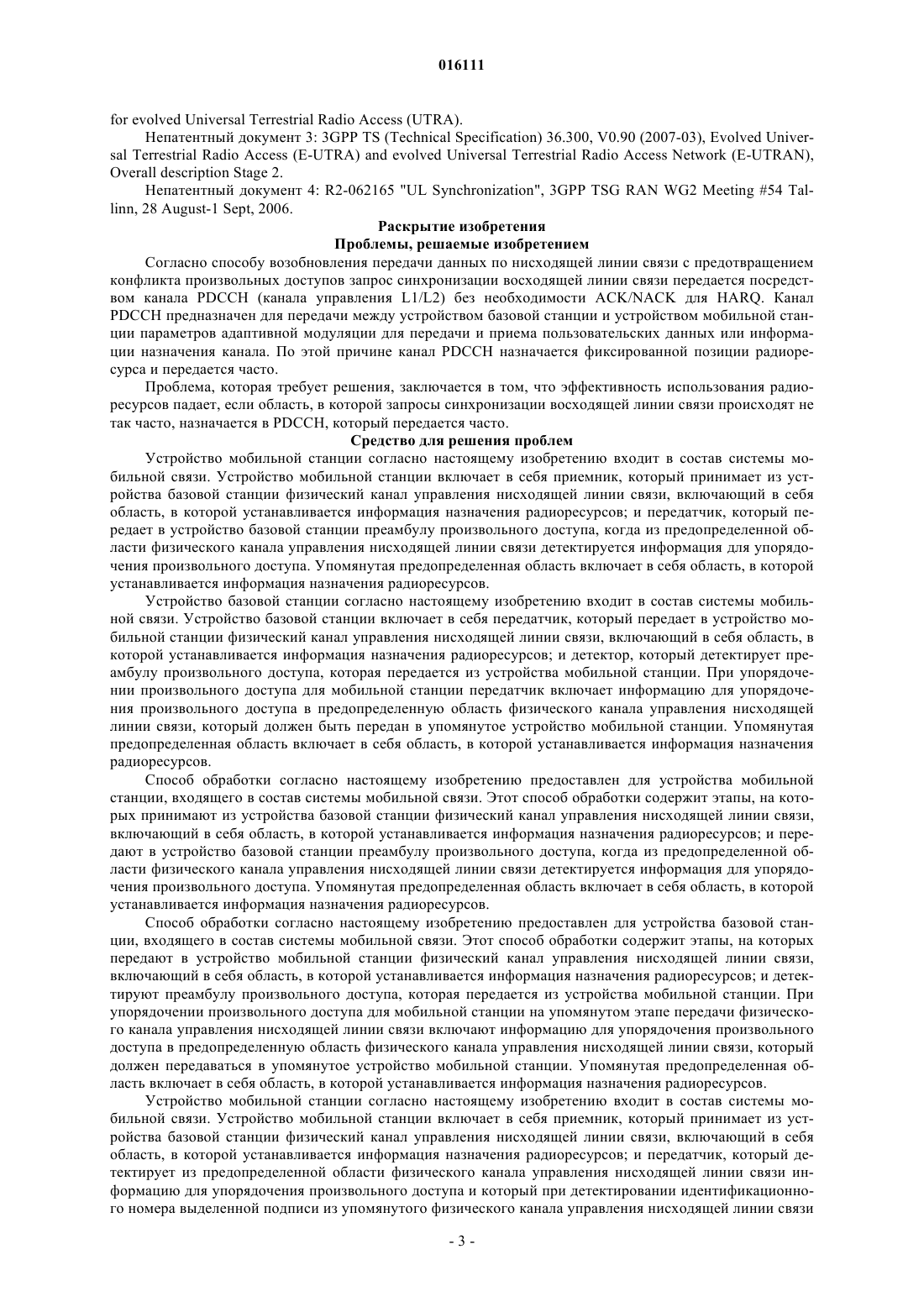 016111

for evolved Universal Terrestrial Radio Access (UTRA).

Непатентный документ 3: 3GPP TS (Technical Specification) 36.300, V0.90 (2007-03), Evolved Universal Terrestrial Radio Access (E-UTRA) and evolved Universal Terrestrial Radio Access Network (E-UTRAN), Overall description Stage 2.

Непатентный документ 4: R2-062165 "UL Synchronization", 3GPP TSG RAN WG2 Meeting #54 Tallinn, 28 August-1 Sept, 2006.

Раскрытие изобретения

Проблемы, решаемые изобретением

Согласно способу возобновления передачи данных по нисходящей линии связи с предотвращением конфликта произвольных доступов запрос синхронизации восходящей линии связи передается посредством канала PDCCH (канала управления L1/L2) без необходимости ACK/NACK для HARQ. Канал PDCCH предназначен для передачи между устройством базовой станции и устройством мобильной станции параметров адаптивной модуляции для передачи и приема пользовательских данных или информации назначения канала. По этой причине канал PDCCH назначается фиксированной позиции радиоресурса и передается часто.

Проблема, которая требует решения, заключается в том, что эффективность использования радиоресурсов падает, если область, в которой запросы синхронизации восходящей линии связи происходят не так часто, назначается в PDCCH, который передается часто.

Средство для решения проблем

Устройство мобильной станции согласно настоящему изобретению входит в состав системы мобильной связи. Устройство мобильной станции включает в себя приемник, который принимает из устройства базовой станции физический канал управления нисходящей линии связи, включающий в себя область, в которой устанавливается информация назначения радиоресурсов; и передатчик, который передает в устройство базовой станции преамбулу произвольного доступа, когда из предопределенной области физического канала управления нисходящей линии связи детектируется информация для упорядочения произвольного доступа. Упомянутая предопределенная область включает в себя область, в которой устанавливается информация назначения радиоресурсов.

Устройство базовой станции согласно настоящему изобретению входит в состав системы мобильной связи. Устройство базовой станции включает в себя передатчик, который передает в устройство мобильной станции физический канал управления нисходящей линии связи, включающий в себя область, в которой устанавливается информация назначения радиоресурсов; и детектор, который детектирует преамбулу произвольного доступа, которая передается из устройства мобильной станции. При упорядочении произвольного доступа для мобильной станции передатчик включает информацию для упорядочения произвольного доступа в предопределенную область физического канала управления нисходящей линии связи, который должен быть передан в упомянутое устройство мобильной станции. Упомянутая предопределенная область включает в себя область, в которой устанавливается информация назначения радиоресурсов.

Способ обработки согласно настоящему изобретению предоставлен для устройства мобильной станции, входящего в состав системы мобильной связи. Этот способ обработки содержит этапы, на которых принимают из устройства базовой станции физический канал управления нисходящей линии связи, включающий в себя область, в которой устанавливается информация назначения радиоресурсов; и передают в устройство базовой станции преамбулу произвольного доступа, когда из предопределенной области физического канала управления нисходящей линии связи детектируется информация для упорядочения произвольного доступа. Упомянутая предопределенная область включает в себя область, в которой устанавливается информация назначения радиоресурсов.

Способ обработки согласно настоящему изобретению предоставлен для устройства базовой станции, входящего в состав системы мобильной связи. Этот способ обработки содержит этапы, на которых передают в устройство мобильной станции физический канал управления нисходящей линии связи, включающий в себя область, в которой устанавливается информация назначения радиоресурсов; и детектируют преамбулу произвольного доступа, которая передается из устройства мобильной станции. При упорядочении произвольного доступа для мобильной станции на упомянутом этапе передачи физического канала управления нисходящей линии связи включают информацию для упорядочения произвольного доступа в предопределенную область физического канала управления нисходящей линии связи, который должен передаваться в упомянутое устройство мобильной станции. Упомянутая предопределенная область включает в себя область, в которой устанавливается информация назначения радиоресурсов.

Устройство мобильной станции согласно настоящему изобретению входит в состав системы мобильной связи. Устройство мобильной станции включает в себя приемник, который принимает из устройства базовой станции физический канал управления нисходящей линии связи, включающий в себя область, в которой устанавливается информация назначения радиоресурсов; и передатчик, который детектирует из предопределенной области физического канала управления нисходящей линии связи информацию для упорядочения произвольного доступа и который при детектировании идентификационного номера выделенной подписи из упомянутого физического канала управления нисходящей линии связи

- 3 -